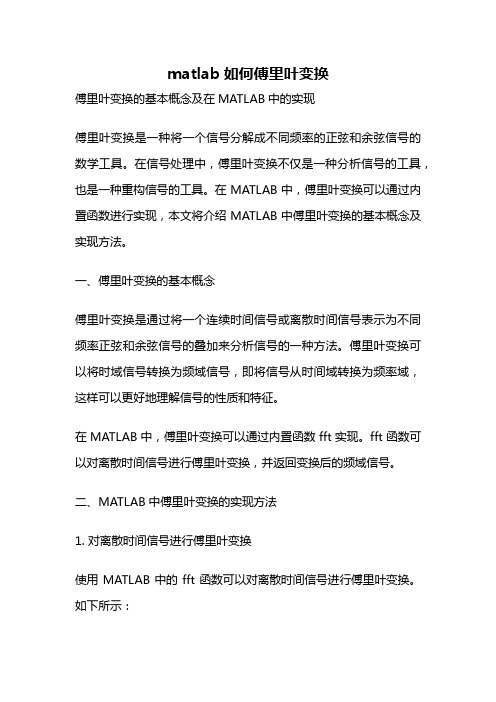 matlab 如何傅里叶变换

傅里叶变换的基本概念及在 MATLAB 中的实现

傅里叶变换是一种将一个信号分解成不同频率的正弦和余弦信号的数学工具。在信号处理中，傅里叶变换不仅是一种分析信号的工具，也是一种重构信号的工具。在 MATLAB 中，傅里叶变换可以通过内置函数进行实现，本文将介绍 MATLAB 中傅里叶变换的基本概念及实现方法。

一、傅里叶变换的基本概念

傅里叶变换是通过将一个连续时间信号或离散时间信号表示为不同频率正弦和余弦信号的叠加来分析信号的一种方法。傅里叶变换可以将时域信号转换为频域信号，即将信号从时间域转换为频率域，这样可以更好地理解信号的性质和特征。

在 MATLAB 中，傅里叶变换可以通过内置函数 fft 实现。fft 函数可以对离散时间信号进行傅里叶变换，并返回变换后的频域信号。

二、MATLAB 中傅里叶变换的实现方法

1. 对离散时间信号进行傅里叶变换

使用 MATLAB 中的 fft 函数可以对离散时间信号进行傅里叶变换。如下所示：